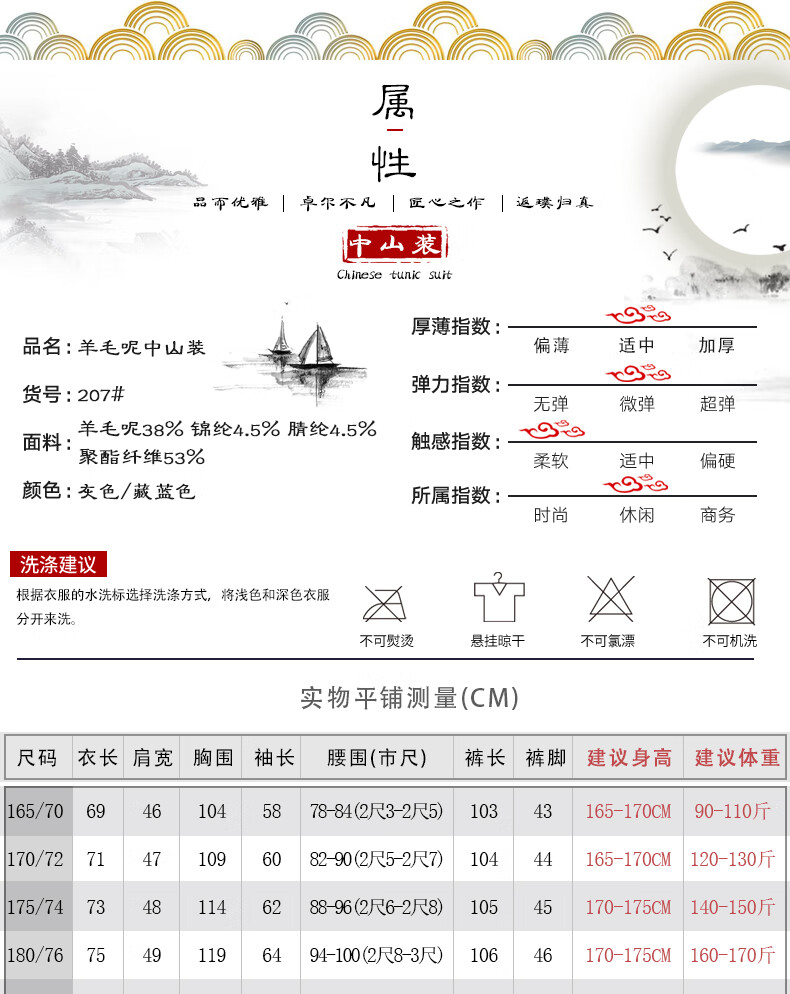 属
性

品而优雅 | 卓尔不凡 | 匠心之作 | 返璞归真

中山装
Chinese tunk suit

品名：羊毛呢中山装

货号：207#

面料：羊毛呢38% 锦纶4.5% 腈纶4.5% 聚酯纤维53%

颜色：灰色/藏蓝色

厚薄指数：
偏薄 适中 加厚

弹力指数：
无弹 微弹 超弹

触感指数：
柔软 适中 偏硬

所属指数：
时尚 休闲 商务

洗涤建议

根据衣服的水洗标选择洗涤方式，将浅色和深色衣服分开来洗。

不可熨烫
悬挂晾干
不可氯漂
不可机洗

实物平铺测量(CM)

| 尺码 | 衣长 | 肩宽 | 胸围 | 袖长 | 腰围(市尺) | 裤长 | 裤脚 | 建议身高 | 建议体重 |
|---|---|---|---|---|---|---|---|---|---|
| 165/70 | 69 | 46 | 104 | 58 | 78-84(2尺3-2尺5) | 103 | 43 | 165-170CM | 90-110斤 |
| 170/72 | 71 | 47 | 109 | 60 | 82-90(2尺5-2尺7) | 104 | 44 | 165-170CM | 120-130斤 |
| 175/74 | 73 | 48 | 114 | 62 | 88-96(2尺6-2尺8) | 105 | 45 | 170-175CM | 140-150斤 |
| 180/76 | 75 | 49 | 119 | 64 | 94-100(2尺8-3尺) | 106 | 46 | 170-175CM | 160-170斤 |